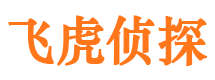 飞虎侦探